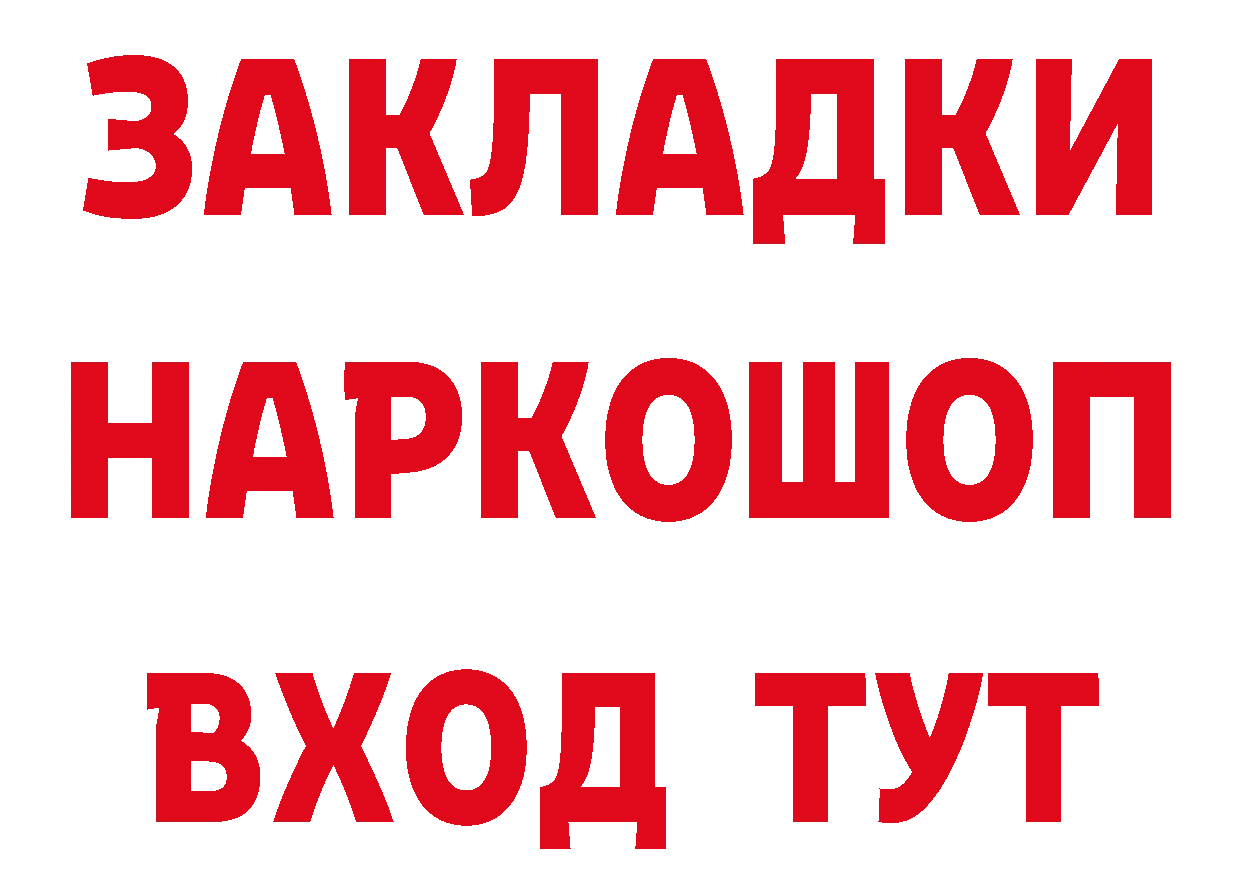 ЗАКЛАДКИ НАРКОШОП ВХОД ТУТ